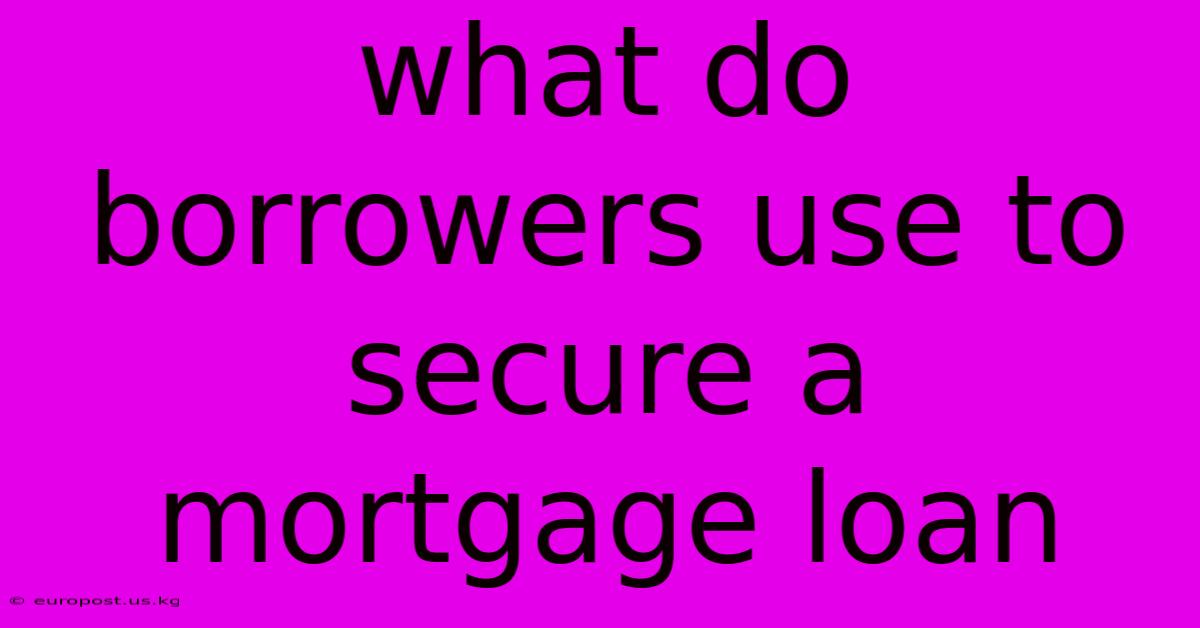 what do borrowers use to secure a mortgage loan

© europost.us.kg